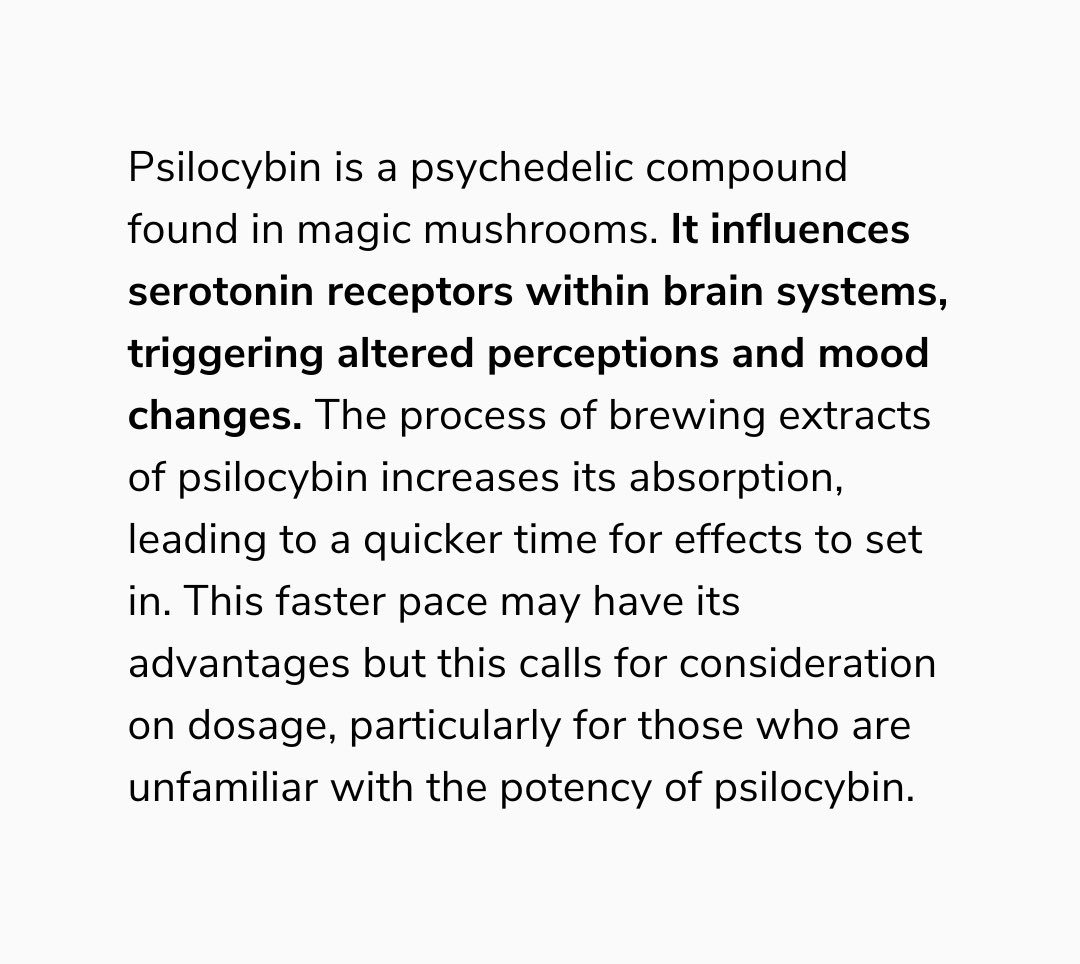 Psilocybin is a psychedelic compound found in magic mushrooms. It influences serotonin receptors within brain systems, triggering altered perceptions and mood changes. The process of brewing extracts of psilocybin increases its absorption, leading to a quicker time for effects to set in. This faster pace may have its advantages but this calls for consideration on dosage, particularly for those who are unfamiliar with the potency of psilocybin.